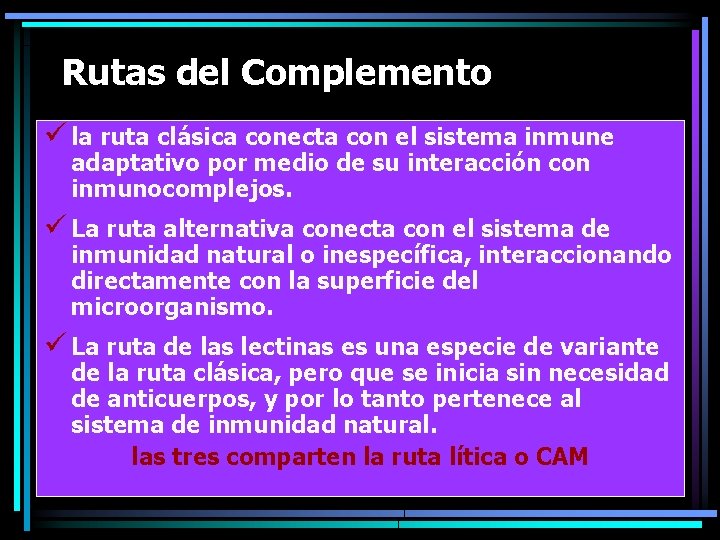 Rutas del Complemento

✓ la ruta clásica conecta con el sistema inmune adaptativo por medio de su interacción con inmunocomplejos.

✓ La ruta alternativa conecta con el sistema de inmunidad natural o inespecífica, interaccionando directamente con la superficie del microorganismo.

✓ La ruta de las lectinas es una especie de variante de la ruta clásica, pero que se inicia sin necesidad de anticuerpos, y por lo tanto pertenece al sistema de inmunidad natural.

las tres comparten la ruta lítica o CAM